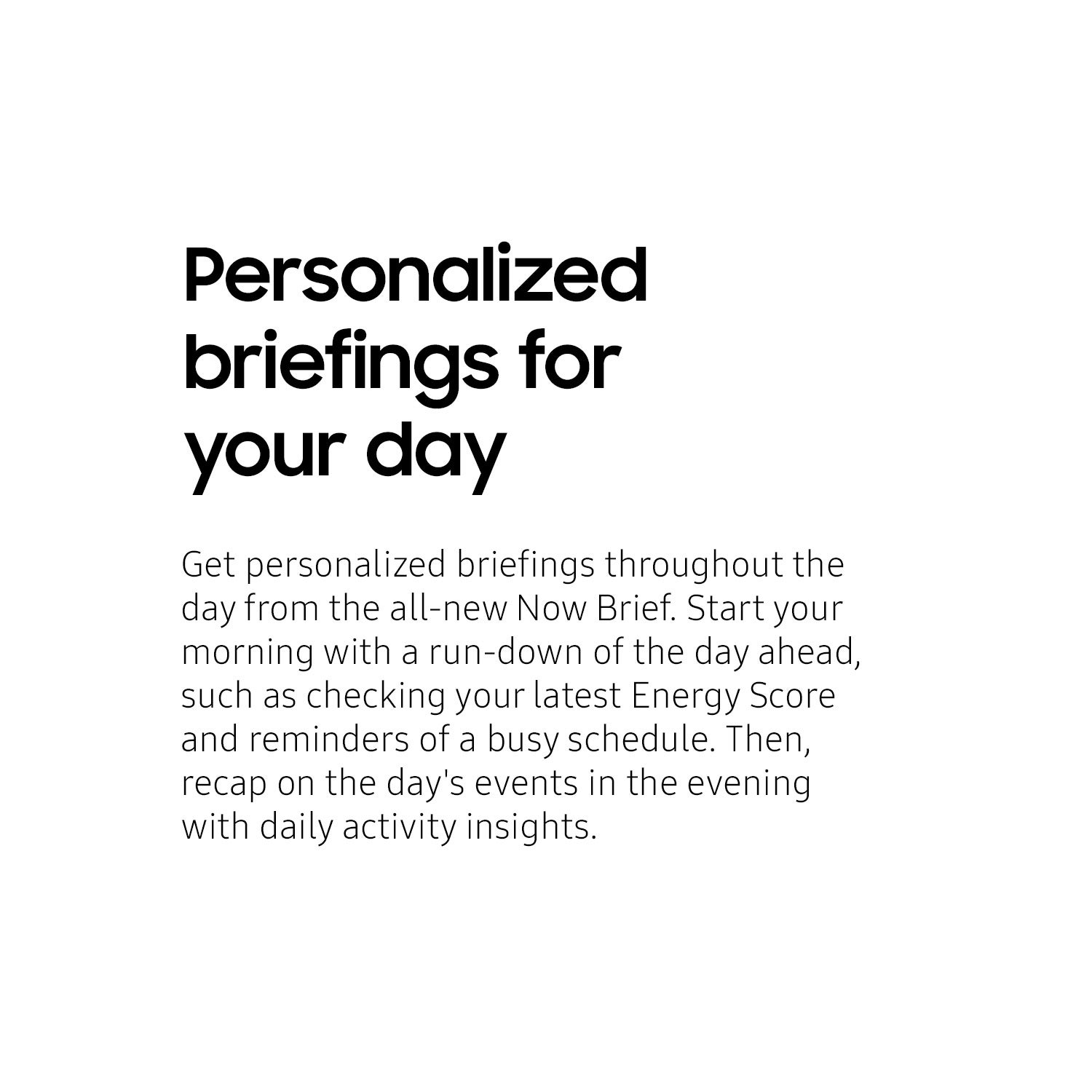 Personalized briefings for your day

Get personalized briefings throughout the day from the all-new Now Brief. Start your morning with a run-down of the day ahead, such as checking your latest Energy Score and reminders of a busy schedule. Then, recap on the day's events in the evening with daily activity insights.